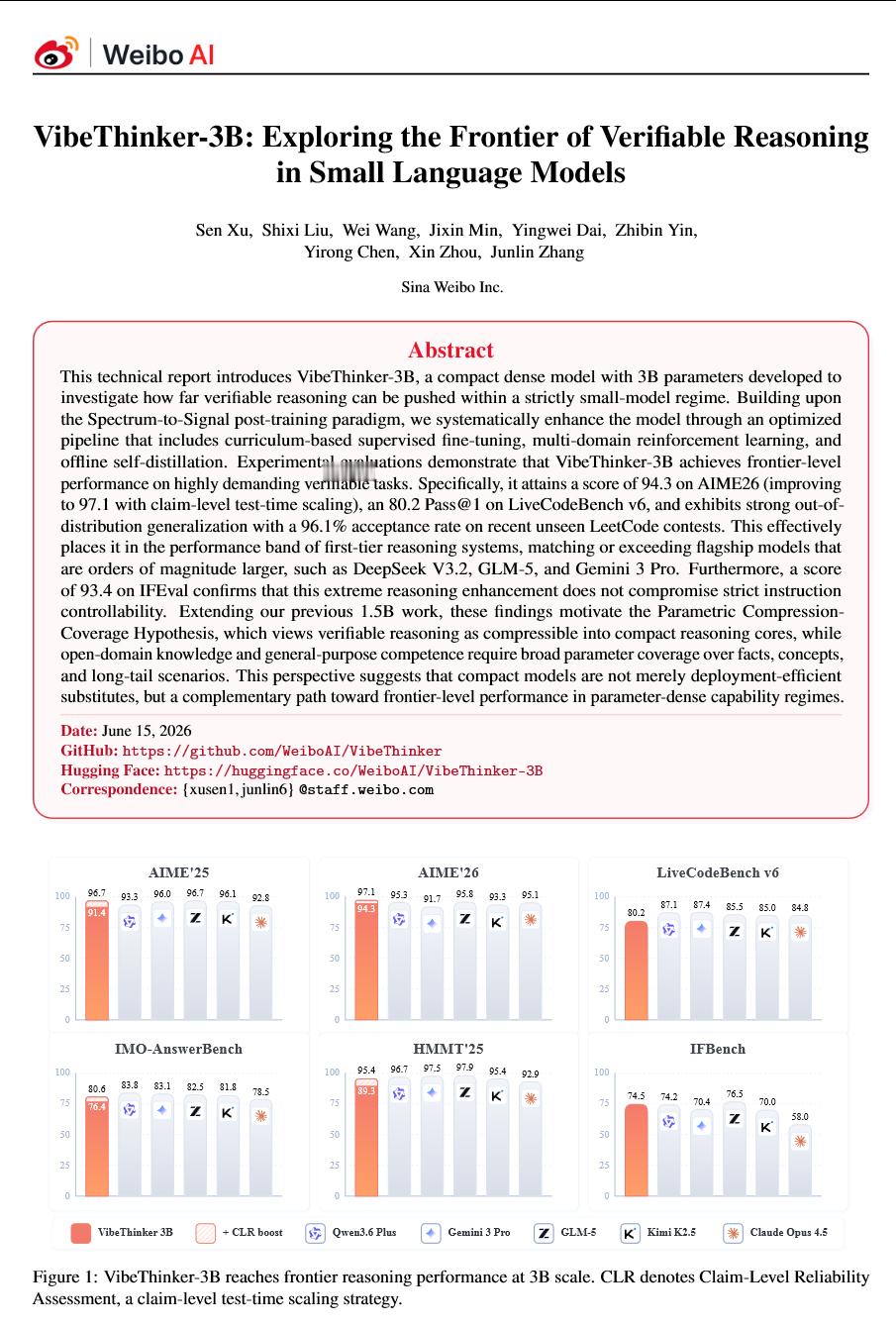 Weibo AI

VibeThinker-3B: Exploring the Frontier of Verifiable Reasoning in Small Language Models

Sen Xu, Shixi Liu, Wei Wang, Jixin Min, Yingwei Dai, Zhibin Yin, Yirong Chen, Xin Zhou, Junlin Zhang

Sina Weibo Inc.

Abstract

This technical report introduces VibeThinker-3B, a compact dense model with 3B parameters developed to investigate how far verifiable reasoning can be pushed within a strictly small-model regime. Building upon the Spectrum-to-Signal post-training paradigm, we systematically enhance the model through an optimized pipeline that includes curriculum-based supervised fine-tuning, multi-domain reinforcement learning, and offline self-distillation. Experimental evaluations demonstrate that VibeThinker-3B achieves frontier-level performance on highly demanding verifiable tasks. Specifically, it attains a score of 94.3 on AIME26 (improving to 97.1 with claim-level test-time scaling), an 80.2 Pass@1 on LiveCodeBench v6, and exhibits strong out-of-distribution generalization with a 96.1% acceptance rate on recent unseen LeetCode contests. This effectively places it in the performance band of first-tier reasoning systems, matching or exceeding flagship models that are orders of magnitude larger, such as DeepSeek V3.2, GLM-5, and Gemini 3 Pro. Furthermore, a score of 93.4 on IFEval confirms that this extreme reasoning enhancement does not compromise strict instruction controllability. Extending our previous 1.5B work, these findings motivate the Parametric Compression-Coverage Hypothesis, which views verifiable reasoning as compressible into compact reasoning cores, while open-domain knowledge and general-purpose competence require broad parameter coverage over facts, concepts, and long-tail scenarios. This perspective suggests that compact models are not merely deployment-efficient substitutes, but a complementary path toward frontier-level performance in parameter-dense capability regimes.

Date: June 15, 2026
GitHub: https://github.com/WeiboAI/VibeThinker
Hugging Face: https://huggingface.co/WeiboAI/VibeThinker-3B
Correspondence: {xusen1, junlin6} @staff.weibo.com

AIME'25
100 75 50 25 0
96.7 91.4 93.3 96.0 96.7 96.1 92.8

AIME'26
100 75 50 25 0
97.1 94.3 95.3 91.7 95.8 93.3 95.1

LiveCodeBench v6
100 75 50 25 0
80.2 87.1 87.4 85.5 85.0 84.8

IMO-AnswerBench
100 75 50 25 0
80.6 76.4 83.8 83.1 82.5 81.8 78.5

HMMT'25
100 75 50 25 0
95.4 89.3 96.7 97.5 97.9 95.4 92.9

IFBench
100 75 50 25 0
74.5 74.2 70.4 76.5 70.0 58.0

VibeThinker 3B + CLR boost Qwen3.6 Plus Gemini 3 Pro GLM-5 Kimi K2.5 Claude Opus 4.5

Figure 1: VibeThinker-3B reaches frontier reasoning performance at 3B scale. CLR denotes Claim-Level Reliability Assessment, a claim-level test-time scaling strategy.